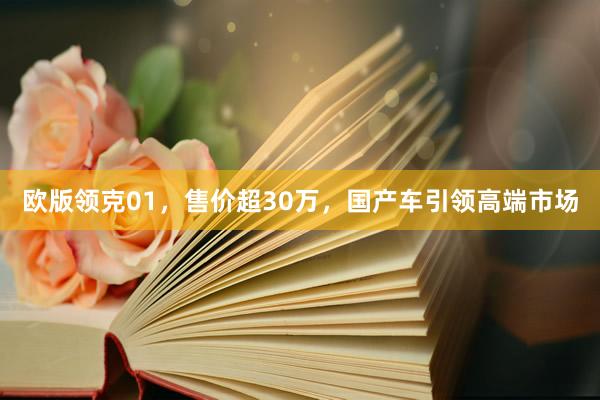 欧版领克01，售价超30万，国产车引领高端市场